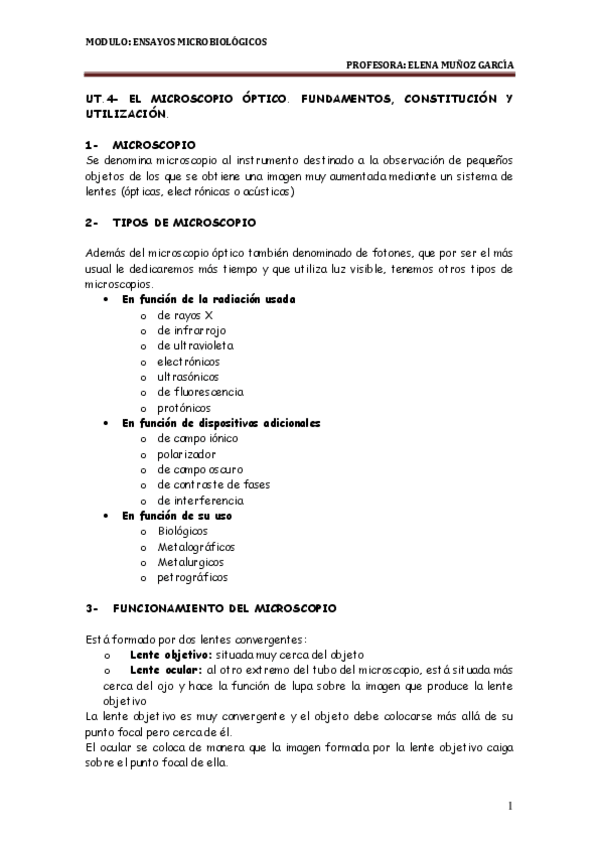 MODULO: ENSAYOS MICROBIOLÓGICOS

PROFESORA: ELENA MUÑOZ GARCÌA

UT.4- EL MICROSCOPIO ÓPTICO. FUNDAMENTOS, CONSTITUCIÓN Y UTILIZACIÓN.

1- MICROSCOPIO
Se denomina microscopio al instrumento destinado a la observación de pequeños objetos de los que se obtiene una imagen muy aumentada mediante un sistema de lentes (ópticas, electrónicas o acústicas)

2- TIPOS DE MICROSCOPIO

Además del microscopio óptico también denominado de fotones, que por ser el más usual le dedicaremos más tiempo y que utiliza luz visible, tenemos otros tipos de microscopios.

• En función de la radiación usada
  o de rayos X
  o de infrarrojo
  o de ultravioleta
  o electrónicos
  o ultrasónicos
  o de fluorescencia
  o protónicos
• En función de dispositivos adicionales
  o de campo iónico
  o polarizador
  o de campo oscuro
  o de contraste de fases
  o de interferencia
• En función de su uso
  o Biológicos
  o Metalográficos
  o Metalurgicos
  o petrográficos

3- FUNCIONAMIENTO DEL MICROSCOPIO

Está formado por dos lentes convergentes:
  o Lente objetivo: situada muy cerca del objeto
  o Lente ocular: al otro extremo del tubo del microscopio, está situada más cerca del ojo y hace la función de lupa sobre la imagen que produce la lente objetivo
La lente objetivo es muy convergente y el objeto debe colocarse más allá de su punto focal pero cerca de él.
El ocular se coloca de manera que la imagen formada por la lente objetivo caiga sobre el punto focal de ella.

1